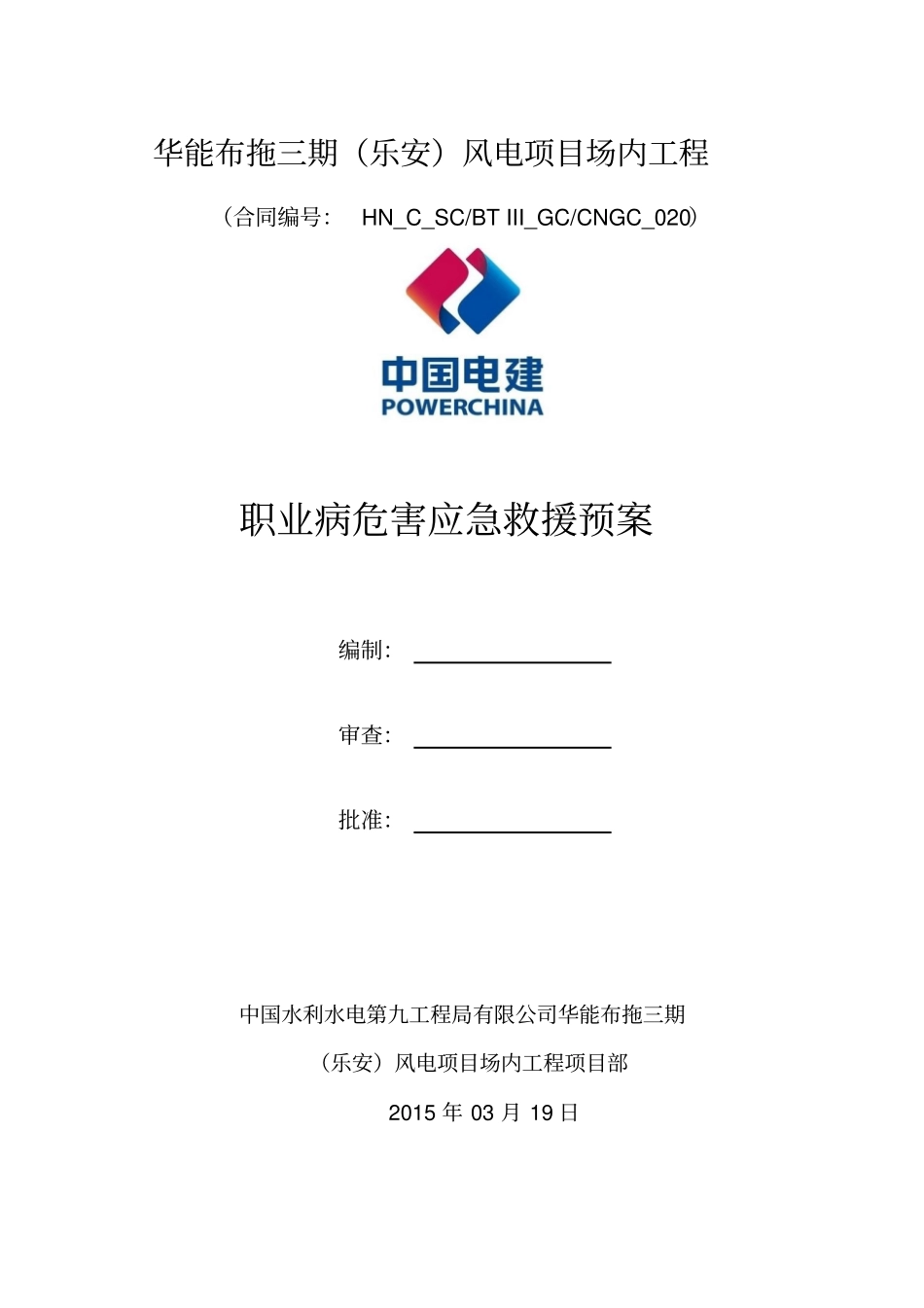 华能布拖三期（乐安）风电项目场内工程

（合同编号： HN_C_SC/BT III_GC/CNGC_020）

中国电建
POWERCHINA

职业病危害应急救援预案

编制：

审查：

批准：

中国水利水电第九工程局有限公司华能布拖三期
（乐安）风电项目场内工程项目部
2015 年 03 月 19 日